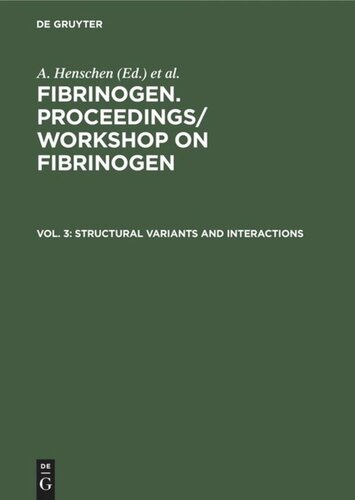 DE GRUYTER

A. Henschen (Ed.) et al.

FIBRINOGEN. PROCEEDINGS/ WORKSHOP ON FIBRINOGEN

VOL. 3: STRUCTURAL VARIANTS AND INTERACTIONS

DE
G